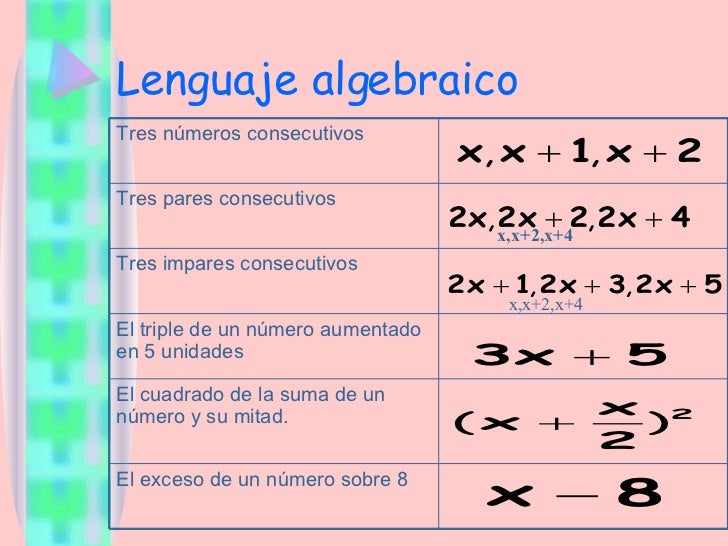 Lenguaje algebraico

| Tres números consecutivos | $x, x+1, x+2$ |
|---|---|
| Tres pares consecutivos | $2x, 2x+2, 2x+4$ x,x+2,x+4 |
| Tres impares consecutivos | $2x+1, 2x+3, 2x+5$ x,x+2,x+4 |
| El triple de un número aumentado en 5 unidades | $3x+5$ |
| El cuadrado de la suma de un número y su mitad. | $(x+\frac{x}{2})^2$ |
| El exceso de un número sobre 8 | $x-8$ |